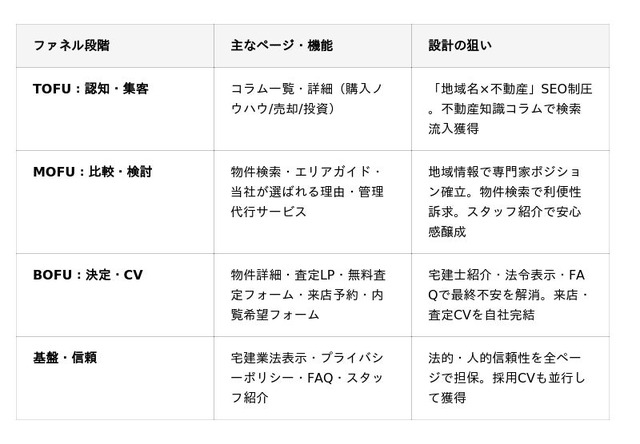 | ファネル段階 | 主なページ・機能 | 設計の狙い |
|---|---|---|
| TOFU：認知・集客 | コラム一覧・詳細（購入ノウハウ/売却/投資） | 「地域名×不動産」SEO制圧。不動産知識コラムで検索流入獲得 |
| MOFU：比較・検討 | 物件検索・エリアガイド・当社が選ばれる理由・管理代行サービス | 地域情報で専門家ポジション確立。物件検索で利便性訴求。スタッフ紹介で安心感醸成 |
| BOFU：決定・CV | 物件詳細・査定LP・無料査定フォーム・来店予約・内覧希望フォーム | 宅建士紹介・法令表示・FAQで最終不安を解消。来店・査定CVを自社完結 |
| 基盤・信頼 | 宅建業法表示・プライバシーポリシー・FAQ・スタッフ紹介 | 法的・人的信頼性を全ページで担保。採用CVも並行して獲得 |